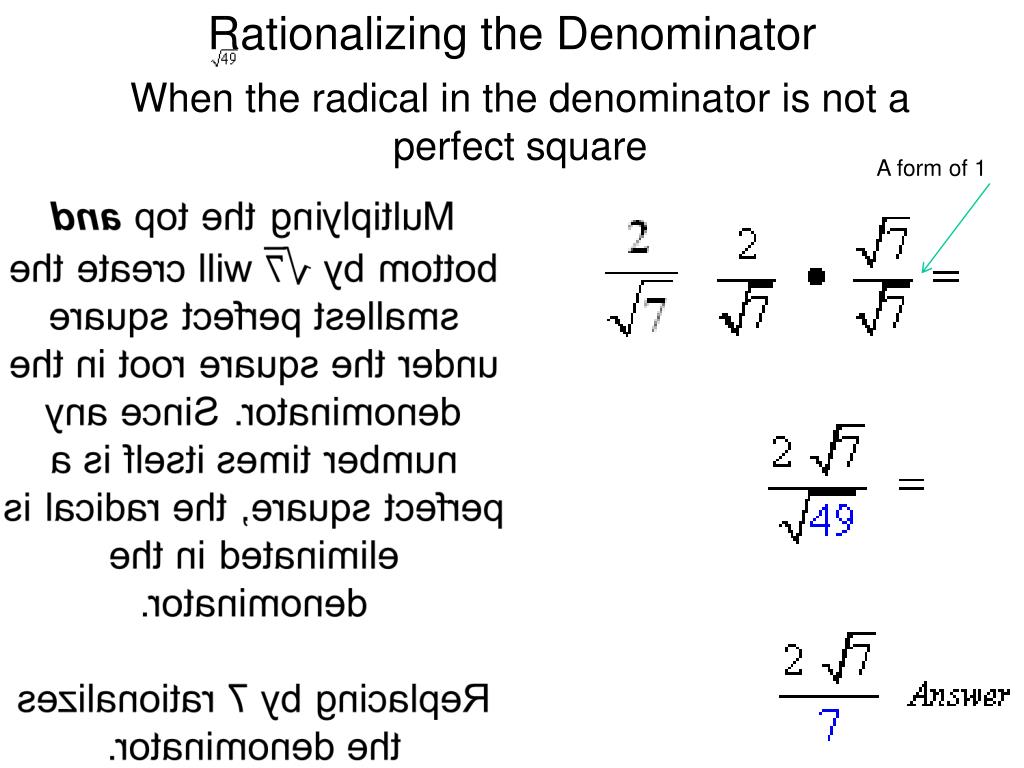 Rationalizing the Denominator

$\sqrt{49}$

When the radical in the denominator is not a perfect square

A form of 1

Multiplying the top **and** bottom by $\sqrt{7}$ will create the smallest perfect square under the square root in the denominator. Since any number times itself is a perfect square, the radical is eliminated in the denominator.

Replacing by 7 rationalizes the denominator.

$\frac{2}{\sqrt{7}}$ $\frac{2}{\sqrt{7}} \bullet \frac{\sqrt{7}}{\sqrt{7}} =$

$\frac{2\sqrt{7}}{\sqrt{49}} =$

$\frac{2\sqrt{7}}{7}$ Answer